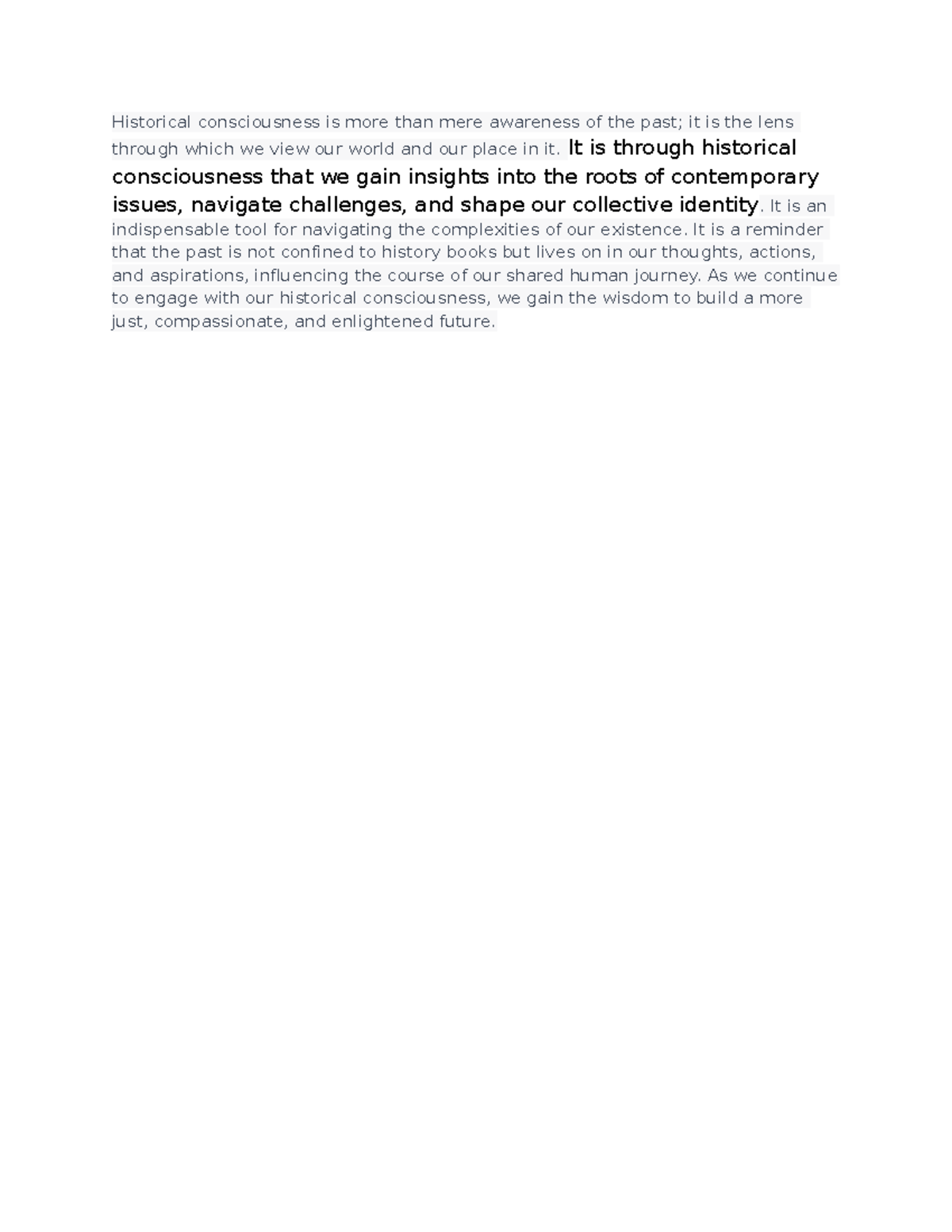 Historical consciousness is more than mere awareness of the past; it is the lens through which we view our world and our place in it. It is through historical consciousness that we gain insights into the roots of contemporary issues, navigate challenges, and shape our collective identity. It is an indispensable tool for navigating the complexities of our existence. It is a reminder that the past is not confined to history books but lives on in our thoughts, actions, and aspirations, influencing the course of our shared human journey. As we continue to engage with our historical consciousness, we gain the wisdom to build a more just, compassionate, and enlightened future.